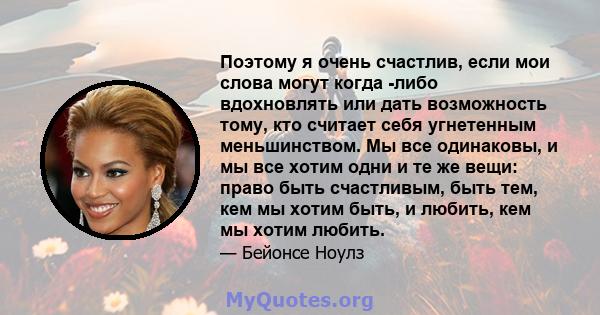 Поэтому я очень счастлив, если мои слова могут когда -либо вдохновлять или дать возможность тому, кто считает себя угнетенным меньшинством. Мы все одинаковы, и мы все хотим одни и те же вещи: право быть счастливым, быть тем, кем мы хотим быть, и любить, кем мы хотим любить.

— Бейонсе Ноулз

MyQuotes.org